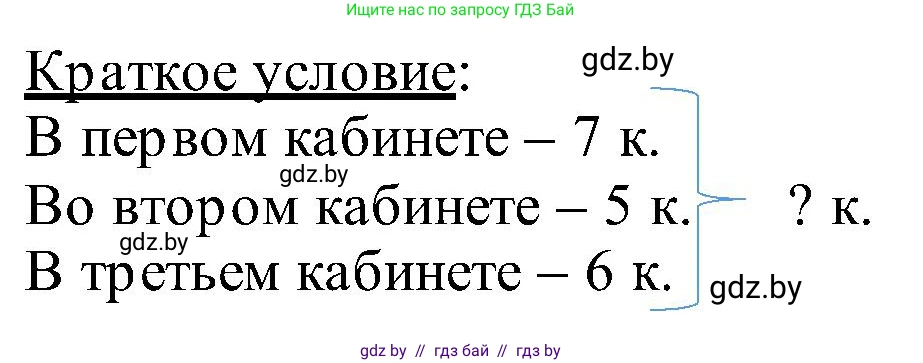 Ищите нас по запросу ГДЗ Бай

Краткое условие:
gdz.by
В первом кабинете – 7 к.
gdz.by
Во втором кабинете – 5 к.  ? к.
gdz.by
В третьем кабинете – 6 к.
gdz.by

gdz by // гдз бай // гдз by